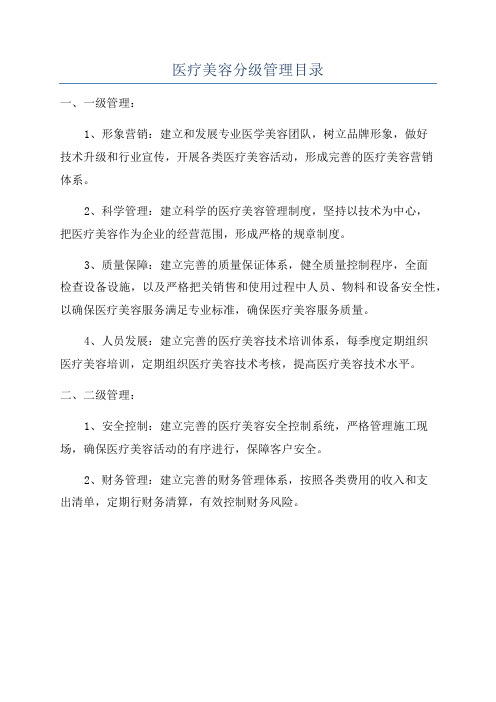 医疗美容分级管理目录

一、一级管理：

1、形象营销：建立和发展专业医学美容团队，树立品牌形象，做好技术升级和行业宣传，开展各类医疗美容活动，形成完善的医疗美容营销体系。

2、科学管理：建立科学的医疗美容管理制度，坚持以技术为中心，把医疗美容作为企业的经营范围，形成严格的规章制度。

3、质量保障：建立完善的质量保证体系，健全质量控制程序，全面检查设备设施，以及严格把关销售和使用过程中人员、物料和设备安全性，以确保医疗美容服务满足专业标准，确保医疗美容服务质量。

4、人员发展：建立完善的医疗美容技术培训体系，每季度定期组织医疗美容培训，定期组织医疗美容技术考核，提高医疗美容技术水平。

二、二级管理：

1、安全控制：建立完善的医疗美容安全控制系统，严格管理施工现场，确保医疗美容活动的有序进行，保障客户安全。

2、财务管理：建立完善的财务管理体系，按照各类费用的收入和支出清单，定期行财务清算，有效控制财务风险。